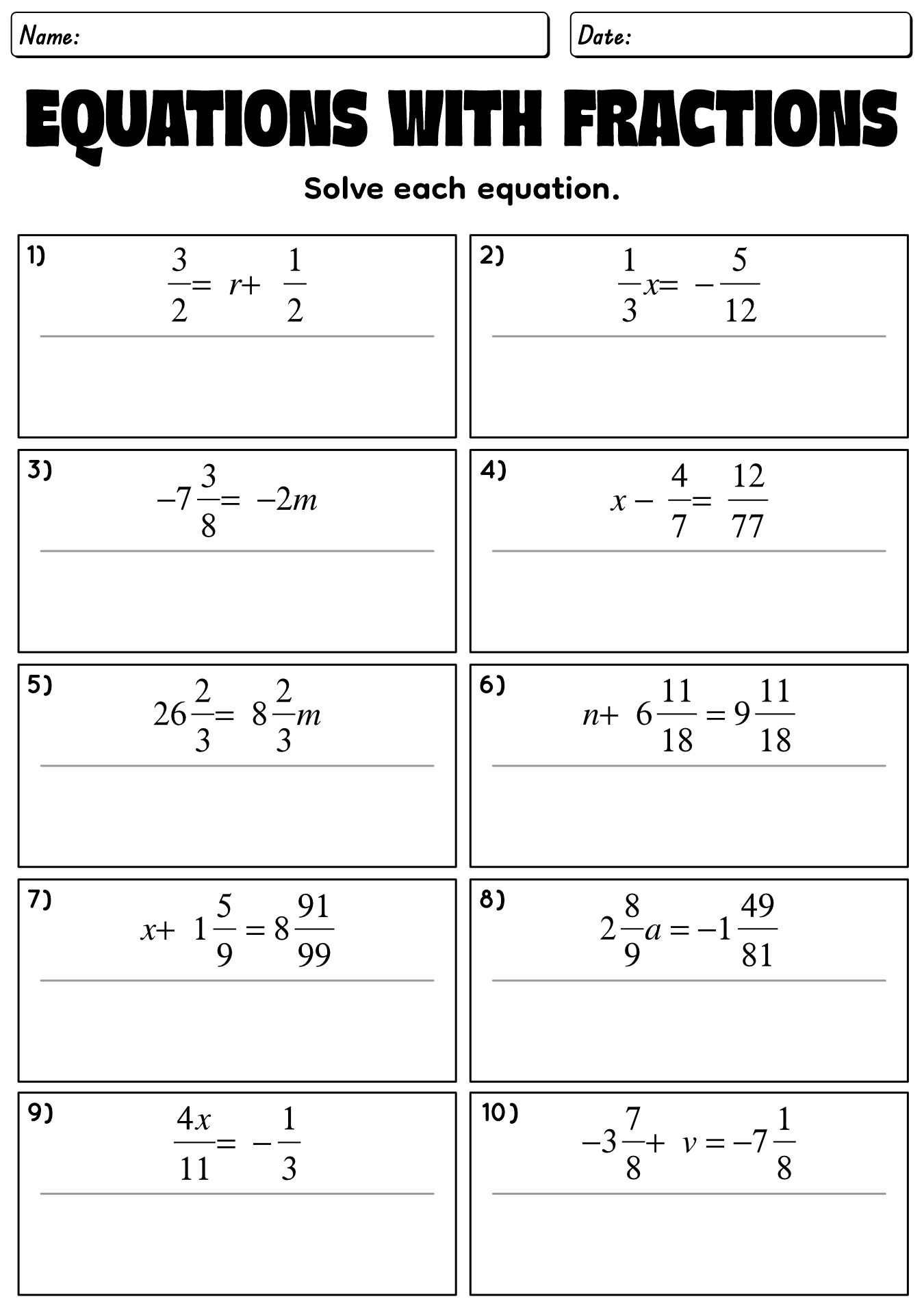 Name:

Date:

EQUATIONS WITH FRACTIONS

Solve each equation.

1) $\frac{3}{2} = r + \frac{1}{2}$

2) $\frac{1}{3}x = -\frac{5}{12}$

3) $-7\frac{3}{8} = -2m$

4) $x - \frac{4}{7} = \frac{12}{77}$

5) $26\frac{2}{3} = 8\frac{2}{3}m$

6) $n + 6\frac{11}{18} = 9\frac{11}{18}$

7) $x + 1\frac{5}{9} = 8\frac{91}{99}$

8) $2\frac{8}{9}a = -1\frac{49}{81}$

9) $\frac{4x}{11} = -\frac{1}{3}$

10) $-3\frac{7}{8} + v = -7\frac{1}{8}$